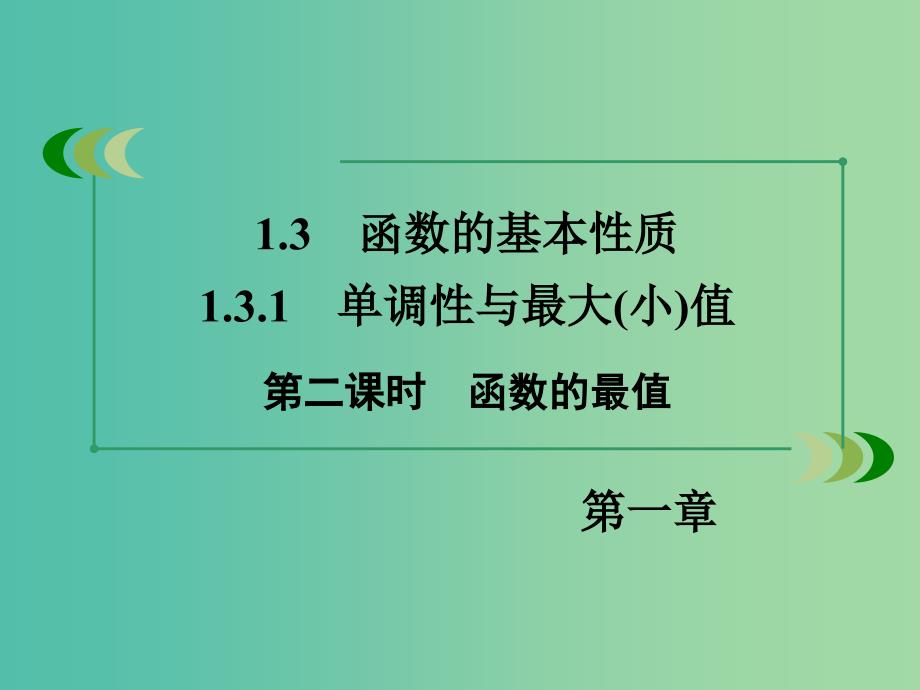 1.3　函数的基本性质

1.3.1　单调性与最大(小)值

第二课时　函数的最值

第一章